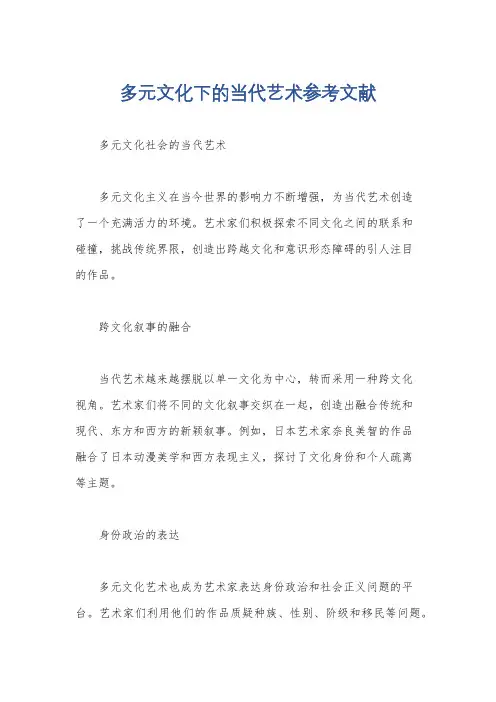 多元文化下的当代艺术参考文献

多元文化社会的当代艺术

多元文化主义在当今世界的影响力不断增强，为当代艺术创造了一个充满活力的环境。艺术家们积极探索不同文化之间的联系和碰撞，挑战传统界限，创造出跨越文化和意识形态障碍的引人注目的作品。

跨文化叙事的融合

当代艺术越来越摆脱以单一文化为中心，转而采用一种跨文化视角。艺术家们将不同的文化叙事交织在一起，创造出融合传统和现代、东方和西方的新颖叙事。例如，日本艺术家奈良美智的作品融合了日本动漫美学和西方表现主义，探讨了文化身份和个人疏离等主题。

身份政治的表达

多元文化艺术也成为艺术家表达身份政治和社会正义问题的平台。艺术家们利用他们的作品质疑种族、性别、阶级和移民等问题。